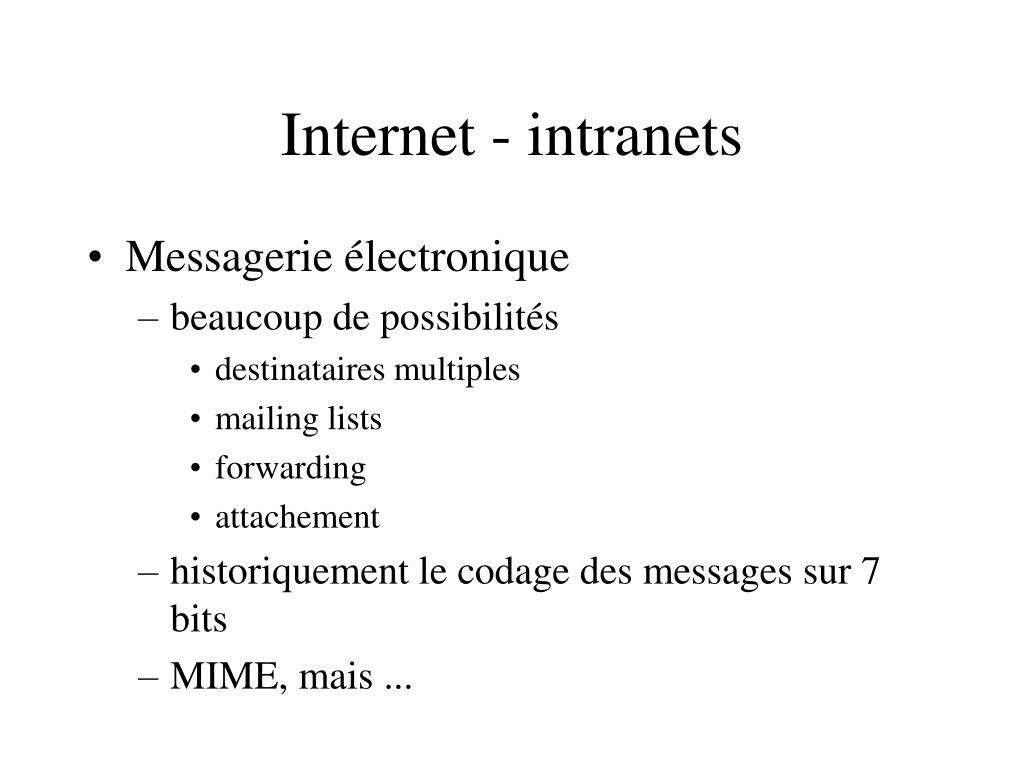 Internet - intranets

• Messagerie électronique
– beaucoup de possibilités
• destinataires multiples
• mailing lists
• forwarding
• attachement
– historiquement le codage des messages sur 7 bits
– MIME, mais ...